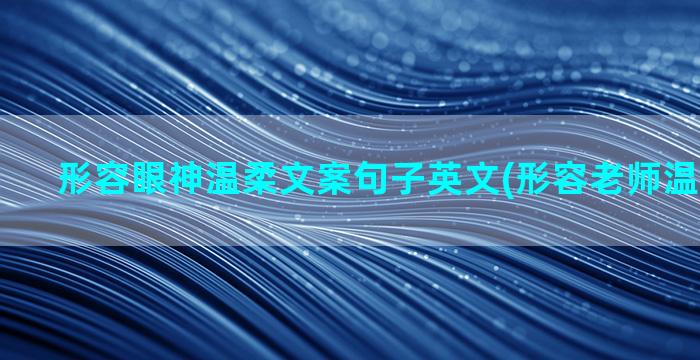 形容眼神温柔文案句子英文(形容老师温